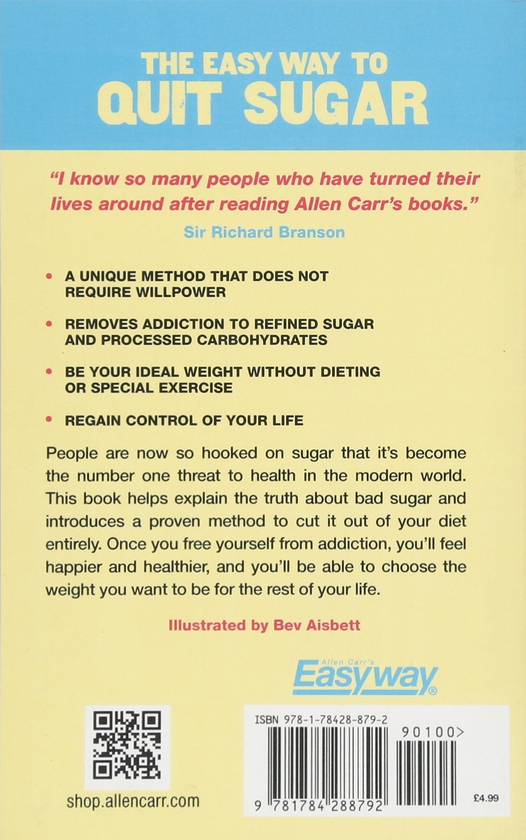 THE EASY WAY TO
QUIT SUGAR

"I know so many people who have turned their lives around after reading Allen Carr's books."

Sir Richard Branson

• A UNIQUE METHOD THAT DOES NOT REQUIRE WILLPOWER

• REMOVES ADDICTION TO REFINED SUGAR AND PROCESSED CARBOHYDRATES

• BE YOUR IDEAL WEIGHT WITHOUT DIETING OR SPECIAL EXERCISE

• REGAIN CONTROL OF YOUR LIFE

People are now so hooked on sugar that it's become the number one threat to health in the modern world. This book helps explain the truth about bad sugar and introduces a proven method to cut it out of your diet entirely. Once you free yourself from addiction, you'll feel happier and healthier, and you'll be able to choose the weight you want to be for the rest of your life.

Illustrated by Bev Aisbett

Allen Carr's
Easyway®

shop.allencarr.com

ISBN 978-1-78428-879-2

90100>

9 781784 288792

£4.99